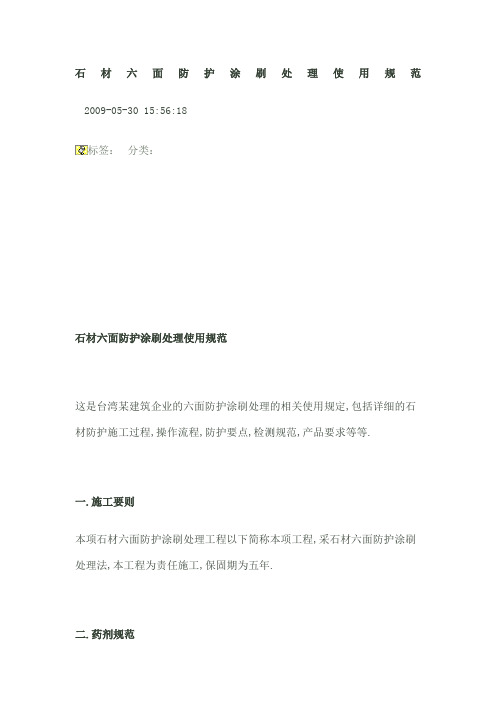 石材六面防护涂刷处理使用规范

2009-05-30 15:56:18

标签： 分类：

石材六面防护涂刷处理使用规范

这是台湾某建筑企业的六面防护涂刷处理的相关使用规定,包括详细的石材防护施工过程,操作流程,防护要点,检测规范,产品要求等等.

一.施工要则

本项石材六面防护涂刷处理工程以下简称本项工程,采石材六面防护涂刷处理法,本工程为责任施工,保固期为五年.

二.药剂规范